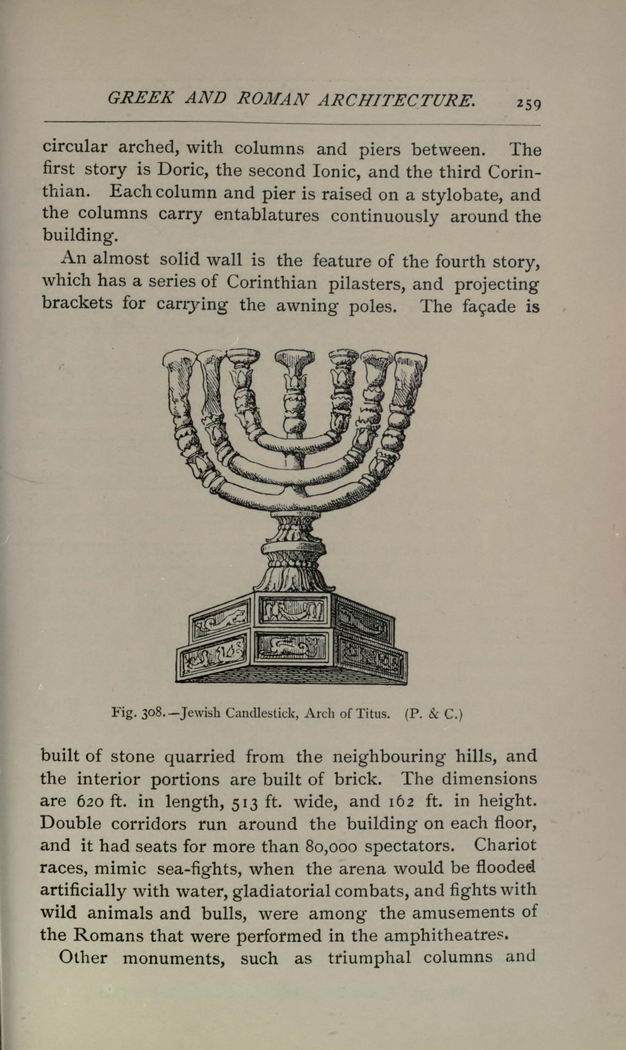 GREEK AND ROMAN ARCHITECTURE. 259

circular arched, with columns and piers between. The first story is Doric, the second Ionic, and the third Corinthian. Each column and pier is raised on a stylobate, and the columns carry entablatures continuously around the building.

An almost solid wall is the feature of the fourth story, which has a series of Corinthian pilasters, and projecting brackets for carrying the awning poles. The façade is

Fig. 308.—Jewish Candlestick, Arch of Titus. (P. & C.)

built of stone quarried from the neighbouring hills, and the interior portions are built of brick. The dimensions are 620 ft. in length, 513 ft. wide, and 162 ft. in height. Double corridors run around the building on each floor, and it had seats for more than 80,000 spectators. Chariot races, mimic sea-fights, when the arena would be flooded artificially with water, gladiatorial combats, and fights with wild animals and bulls, were among the amusements of the Romans that were performed in the amphitheatres.

Other monuments, such as triumphal columns and